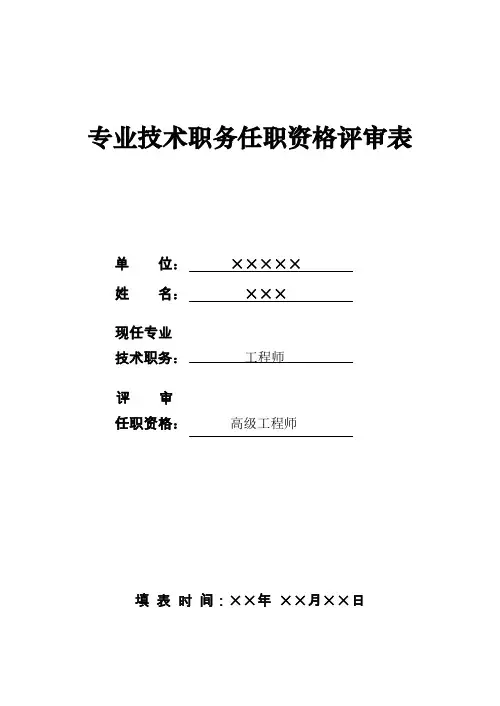 专业技术职务任职资格评审表

单　　位：×××××

姓　　名：×××

现任专业
技术职务：工程师

评　　审
任职资格：高级工程师

填 表 时 间：××年 ××月××日